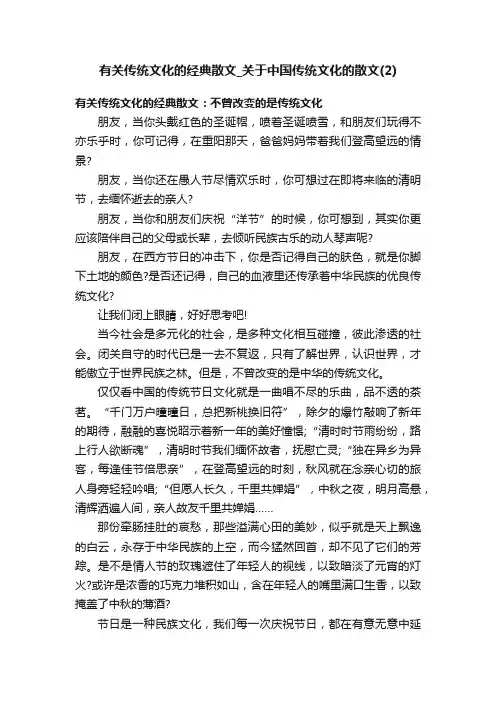 有关传统文化的经典散文_关于中国传统文化的散文(2)

有关传统文化的经典散文：不曾改变的是传统文化

朋友，当你头戴红色的圣诞帽，喷着圣诞喷雪，和朋友们玩得不亦乐乎时，你可记得，在重阳那天，爸爸妈妈带着我们登高望远的情景?

朋友，当你还在愚人节尽情欢乐时，你可想过在即将来临的清明节，去缅怀逝去的亲人?

朋友，当你和朋友们庆祝“洋节”的时候，你可想到，其实你更应该陪伴自己的父母或长辈，去倾听民族古乐的动人琴声呢?

朋友，在西方节日的冲击下，你是否记得自己的肤色，就是你脚下土地的颜色?是否还记得，自己的血液里还传承着中华民族的优良传统文化?

让我们闭上眼睛，好好思考吧!

当今社会是多元化的社会，是多种文化相互碰撞，彼此渗透的社会。闭关自守的时代已是一去不复返，只有了解世界，认识世界，才能傲立于世界民族之林。但是，不曾改变的是中华的传统文化。

仅仅看中国的传统节日文化就是一曲唱不尽的乐曲，品不透的茶茗。“千门万户曈曈日，总把新桃换旧符”，除夕的爆竹敲响了新年的期待，融融的喜悦昭示着新一年的美好憧憬;“清时时节雨纷纷，路上行人欲断魂”，清明时节我们缅怀故者，抚慰亡灵;“独在异乡为异客，每逢佳节倍思亲”，在登高望远的时刻，秋风就在念亲心切的旅人身旁轻轻吟唱;“但愿人长久，千里共婵娟”，中秋之夜，明月高悬，清辉洒遍人间，亲人故友千里共婵娟……

那份牵肠挂肚的哀愁，那些溢满心田的美妙，似乎就是天上飘逸的白云，永存于中华民族的上空，而今猛然回首，却不见了它们的芳踪。是不是情人节的玫瑰遮住了年轻人的视线，以致暗淡了元宵的灯火?或许是浓香的巧克力堆积如山，含在年轻人的嘴里满口生香，以致掩盖了中秋的薄酒?

节日是一种民族文化，我们每一次庆祝节日，都在有意无意中延